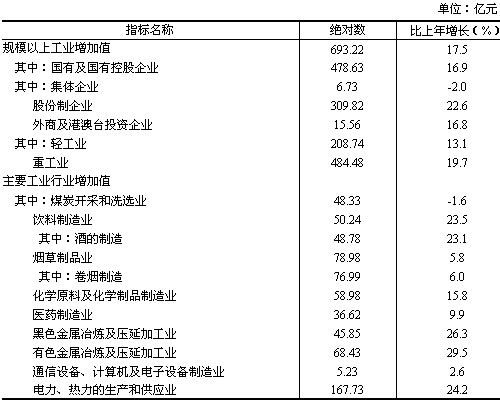 单位：亿元

| 指标名称 | 绝对数 | 比上年增长（%） |
|---|---|---|
| 规模以上工业增加值 | 693.22 | 17.5 |
| 其中：国有及国有控股企业 | 478.63 | 16.9 |
| 其中：集体企业 | 6.73 | -2.0 |
| 股份制企业 | 309.82 | 22.6 |
| 外商及港澳台投资企业 | 15.56 | 16.8 |
| 其中：轻工业 | 208.74 | 13.1 |
| 重工业 | 484.48 | 19.7 |
| 主要工业行业增加值 | | |
| 其中：煤炭开采和洗选业 | 48.33 | -1.6 |
| 饮料制造业 | 50.24 | 23.5 |
| 其中：酒的制造 | 48.78 | 23.1 |
| 烟草制品业 | 78.98 | 5.8 |
| 其中：卷烟制造 | 76.99 | 6.0 |
| 化学原料及化学制品制造业 | 58.98 | 15.8 |
| 医药制造业 | 36.62 | 9.9 |
| 黑色金属冶炼及压延加工业 | 45.85 | 26.3 |
| 有色金属冶炼及压延加工业 | 68.43 | 29.5 |
| 通信设备、计算机及电子设备制造业 | 5.23 | 2.6 |
| 电力、热力的生产和供应业 | 167.73 | 24.2 |